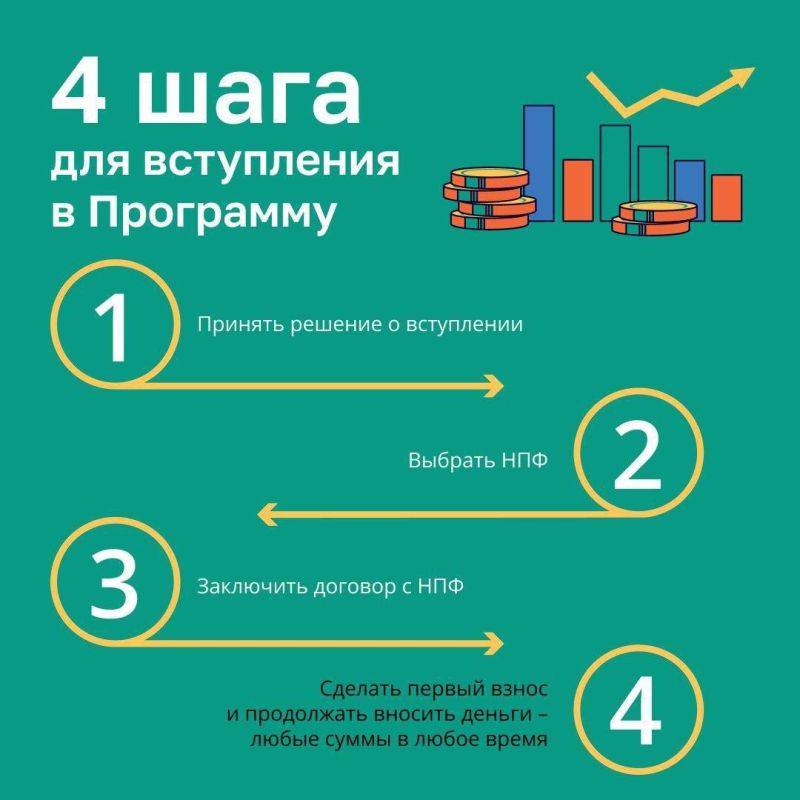 4 шага
для вступления
в Программу

1

Принять решение о вступлении

Выбрать НПФ

2

3

Заключить договор с НПФ

Сделать первый взнос
и продолжать вносить деньги –
любые суммы в любое время

4